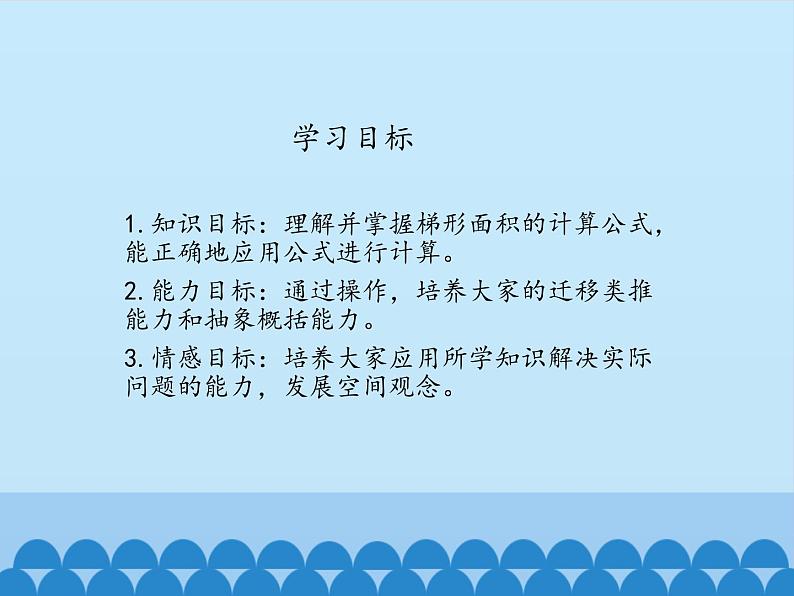 学习目标

1. 知识目标：理解并掌握梯形面积的计算公式，能正确地应用公式进行计算。

2. 能力目标：通过操作，培养大家的迁移类推能力和抽象概括能力。

3. 情感目标：培养大家应用所学知识解决实际问题的能力，发展空间观念。